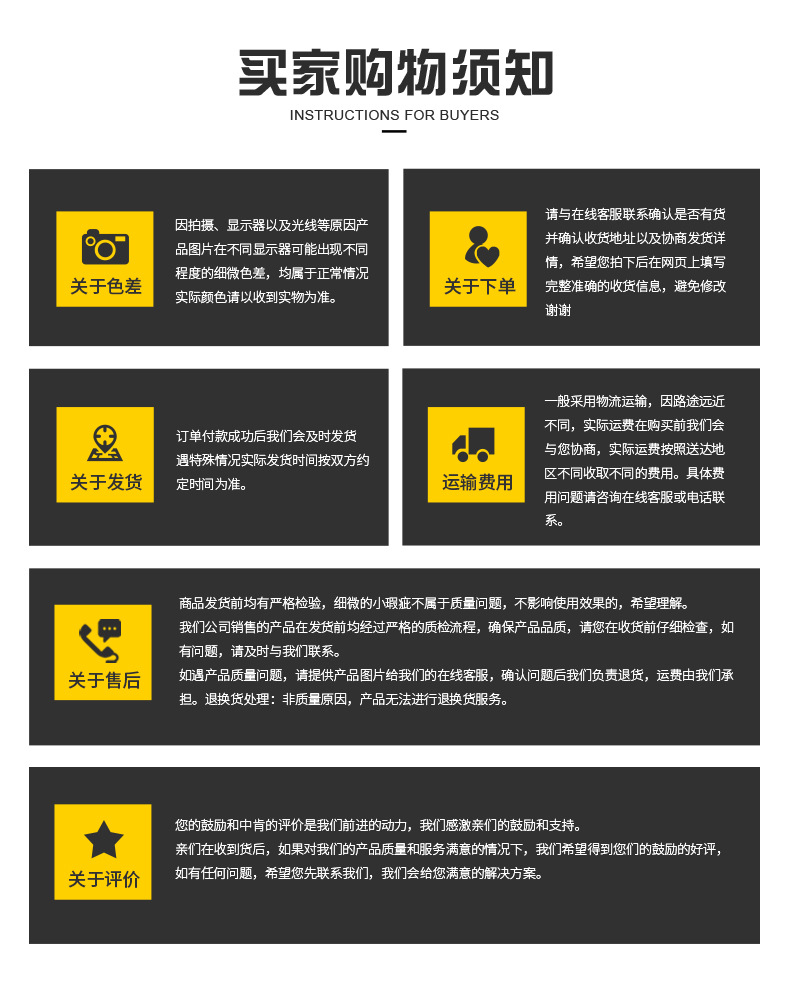 买家购物须知
INSTRUCTIONS FOR BUYERS

关于色差
因拍摄、显示器以及光线等原因产品图片在不同显示器可能出现不同程度的细微色差，均属于正常情况实际颜色请以收到实物为准。

关于下单
请与在线客服联系确认是否有货并确认收货地址以及协商发货详情，希望您拍下后在网页上填写完整准确的收货信息，避免修改谢谢

关于发货
订单付款成功后我们会及时发货遇特殊情况实际发货时间按双方约定时间为准。

运输费用
一般采用物流运输，因路途远近不同，实际运费在购买前我们会与您协商，实际运费按照送达地区不同收取不同的费用。具体费用问题请咨询在线客服或电话联系。

关于售后
商品发货前均有严格检验，细微的小瑕疵不属于质量问题，不影响使用效果的，希望理解。
我们公司销售的产品在发货前均经过严格的质检流程，确保产品品质，请您在收货前仔细检查，如有问题，请及时与我们联系。
如遇产品质量问题，请提供产品图片给我们的在线客服，确认问题后我们负责退货，运费由我们承担。退换货处理：非质量原因，产品无法进行退换货服务。

关于评价
您的鼓励和中肯的评价是我们前进的动力，我们感激亲们的鼓励和支持。
亲们在收到货后，如果对我们的产品质量和服务满意的情况下，我们希望得到您们的鼓励的好评，如有任何问题，希望您先联系我们，我们会给您满意的解决方案。